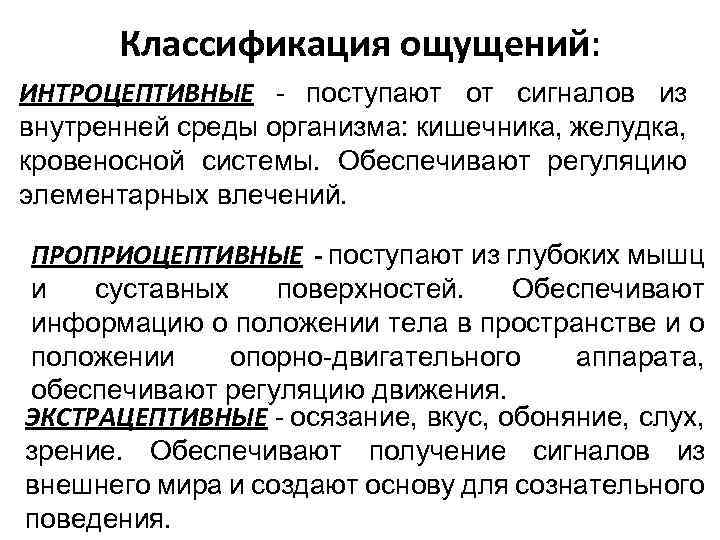 Классификация ощущений:

ИНТРОЦЕПТИВНЫЕ - поступают от сигналов из внутренней среды организма: кишечника, желудка, кровеносной системы. Обеспечивают регуляцию элементарных влечений.

ПРОПРИОЦЕПТИВНЫЕ - поступают из глубоких мышц и суставных поверхностей. Обеспечивают информацию о положении тела в пространстве и о положении опорно-двигательного аппарата, обеспечивают регуляцию движения.

ЭКСТРАЦЕПТИВНЫЕ - осязание, вкус, обоняние, слух, зрение. Обеспечивают получение сигналов из внешнего мира и создают основу для сознательного поведения.